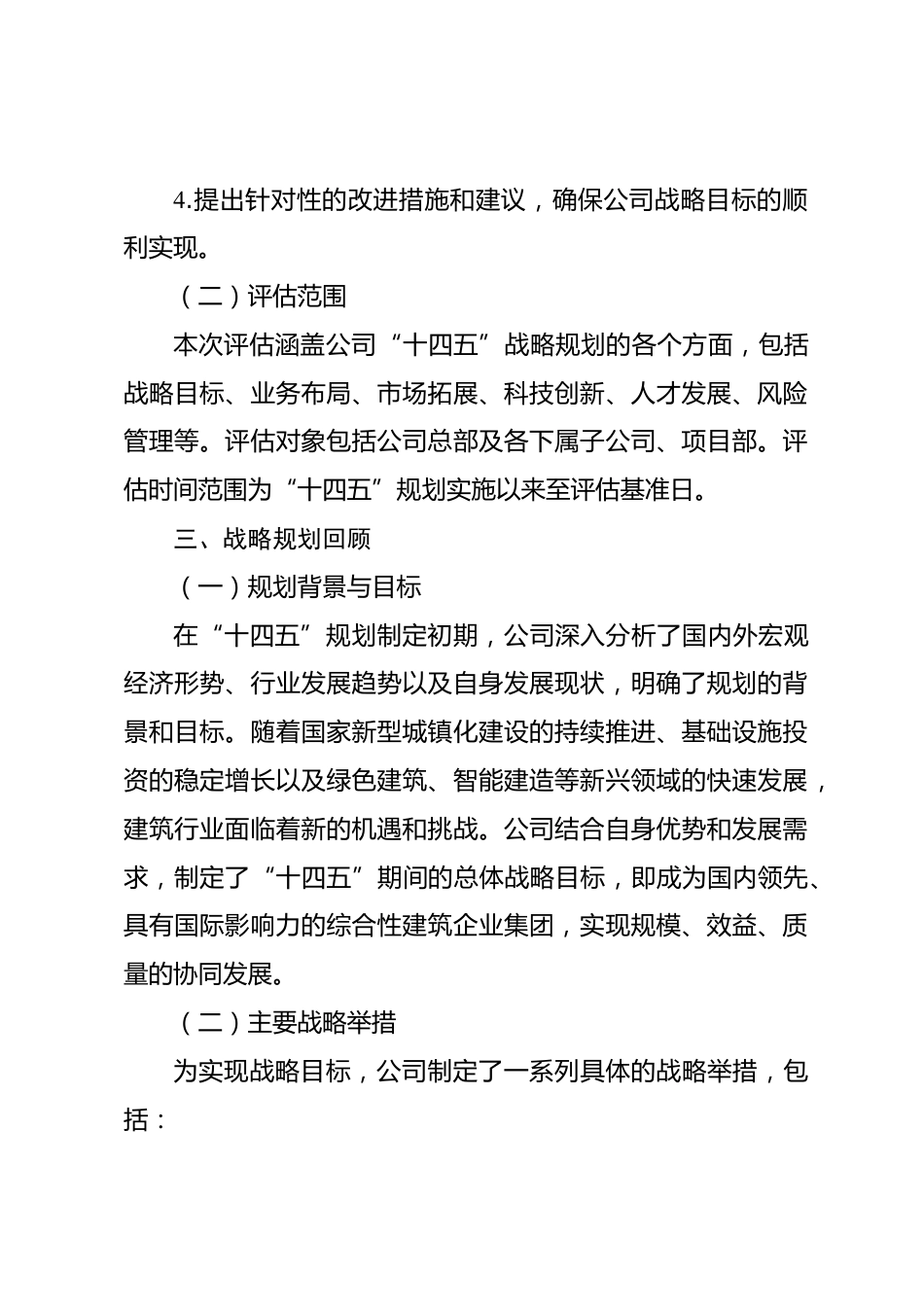 4.提出针对性的改进措施和建议，确保公司战略目标的顺利实现。

（二）评估范围

本次评估涵盖公司“十四五”战略规划的各个方面，包括战略目标、业务布局、市场拓展、科技创新、人才发展、风险管理等。评估对象包括公司总部及各下属子公司、项目部。评估时间范围为“十四五”规划实施以来至评估基准日。

三、战略规划回顾

（一）规划背景与目标

在“十四五”规划制定初期，公司深入分析了国内外宏观经济形势、行业发展趋势以及自身发展现状，明确了规划的背景和目标。随着国家新型城镇化建设的持续推进、基础设施投资的稳定增长以及绿色建筑、智能建造等新兴领域的快速发展，建筑行业面临着新的机遇和挑战。公司结合自身优势和发展需求，制定了“十四五”期间的总体战略目标，即成为国内领先、具有国际影响力的综合性建筑企业集团，实现规模、效益、质量的协同发展。

（二）主要战略举措

为实现战略目标，公司制定了一系列具体的战略举措，包括：